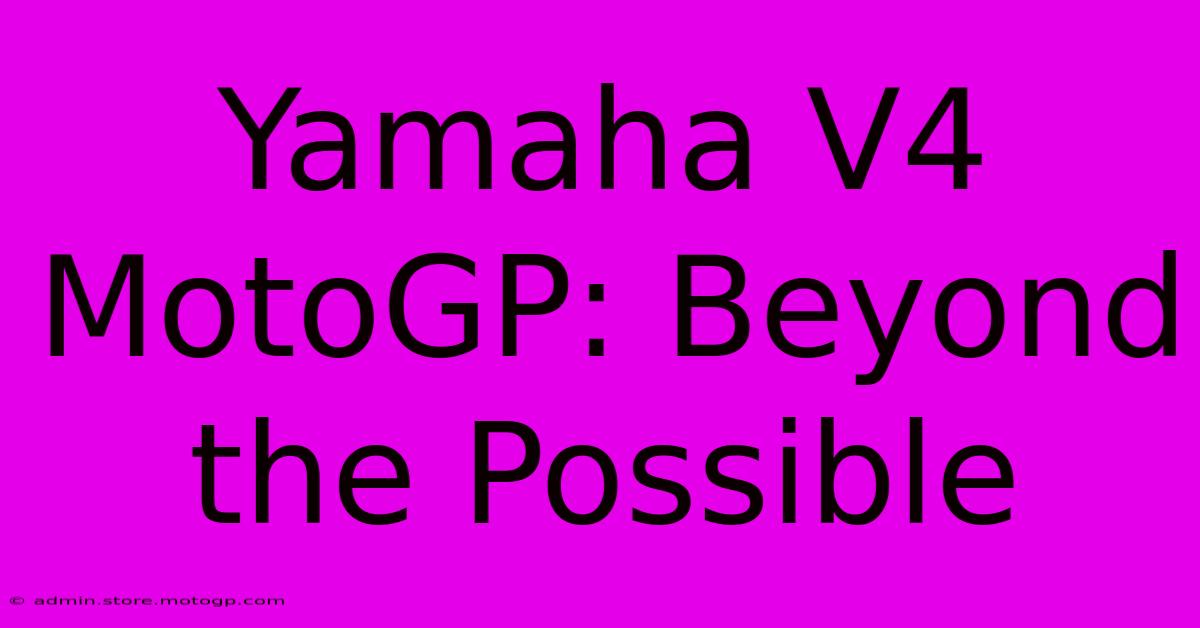 Yamaha V4 MotoGP: Beyond the Possible

© admin.store.motogp.com